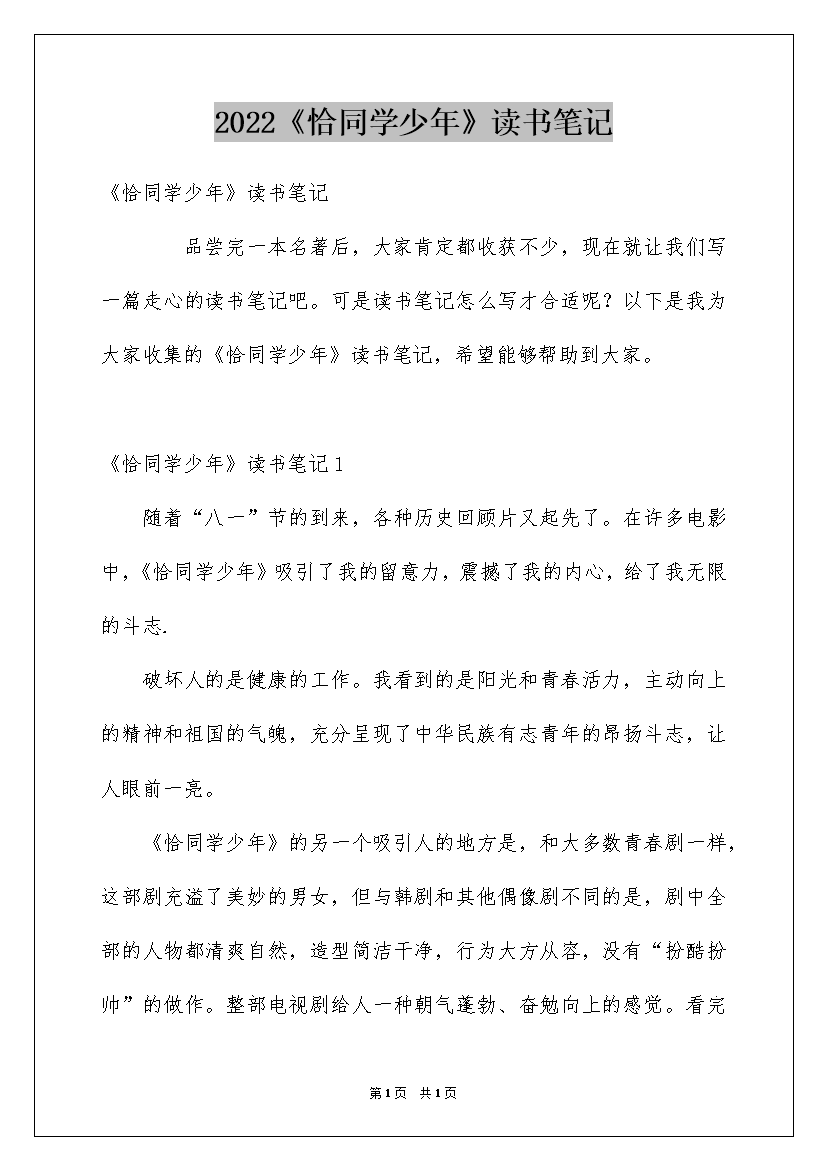 2022《恰同学少年》读书笔记

《恰同学少年》读书笔记

品尝完一本名著后，大家肯定都收获不少，现在就让我们写一篇走心的读书笔记吧。可是读书笔记怎么写才合适呢？以下是我为大家收集的《恰同学少年》读书笔记，希望能够帮助到大家。

《恰同学少年》读书笔记1

随着“八一”节的到来，各种历史回顾片又起先了。在许多电影中，《恰同学少年》吸引了我的留意力，震撼了我的内心，给了我无限的斗志.

破坏人的是健康的工作。我看到的是阳光和青春活力，主动向上的精神和祖国的气魄，充分呈现了中华民族有志青年的昂扬斗志，让人眼前一亮。

《恰同学少年》的另一个吸引人的地方是，和大多数青春剧一样，这部剧充溢了美妙的男女，但与韩剧和其他偶像剧不同的是，剧中全部的人物都清爽自然，造型简洁干净，行为大方从容，没有“扮酷扮帅”的做作。整部电视剧给人一种朝气蓬勃、奋勉向上的感觉。看完

第1页 共1页